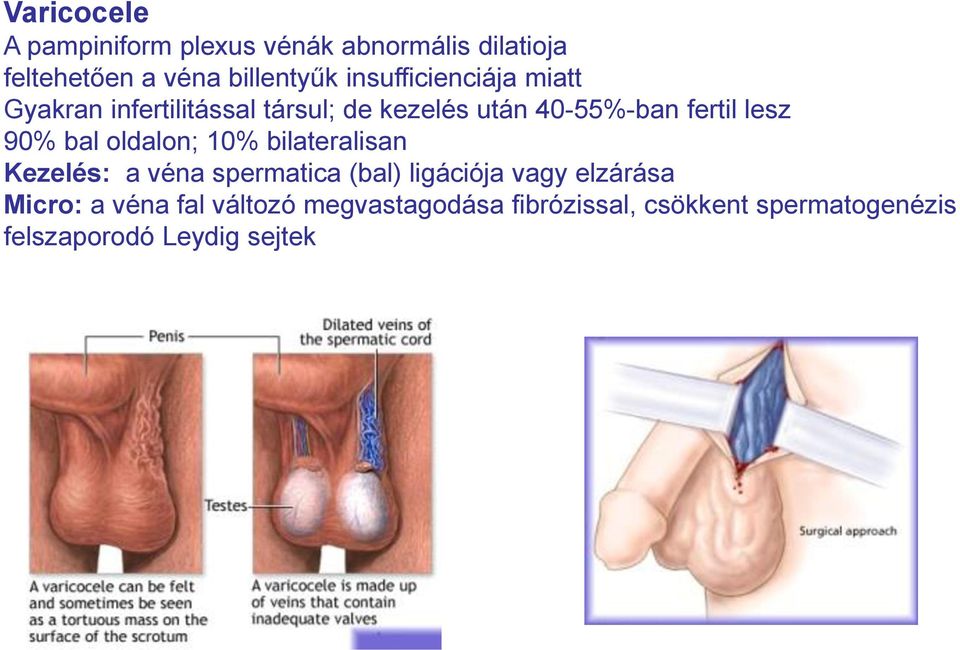 Varicocele
A pampiniform plexus vénák abnormális dilatioja
feltehetően a véna billentyűk insufficienciája miatt
Gyakran infertilitással társul; de kezelés után 40-55%-ban fertil lesz
90% bal oldalon; 10% bilateralisan
Kezelés: a véna spermatica (bal) ligációja vagy elzárása
Micro: a véna fal változó megvastagodása fibrózissal, csökkent spermatogenézis
felszaporodó Leydig sejtek

Penis

Dilated veins of the spermatic cord

Testes

A varicocele can be felt and sometimes be seen as a tortuous mass on the surface of the scrotum

A varicocele is made up of veins that contain inadequate valves

Surgical approach